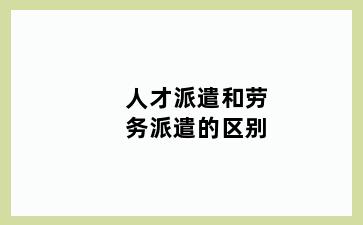 人才派遣和劳务派遣的区别